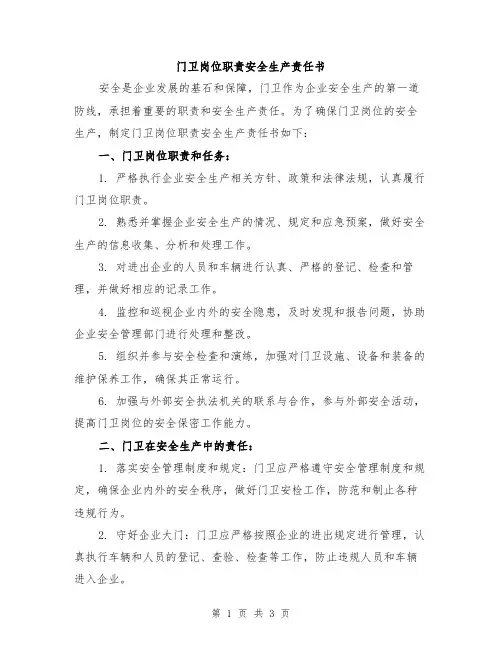 门卫岗位职责安全生产责任书

安全是企业发展的基石和保障，门卫作为企业安全生产的第一道防线，承担着重要的职责和安全生产责任。为了确保门卫岗位的安全生产，制定门卫岗位职责安全生产责任书如下：

一、门卫岗位职责和任务：

1. 严格执行企业安全生产相关方针、政策和法律法规，认真履行门卫岗位职责。

2. 熟悉并掌握企业安全生产的情况、规定和应急预案，做好安全生产的信息收集、分析和处理工作。

3. 对进出企业的人员和车辆进行认真、严格的登记、检查和管理，并做好相应的记录工作。

4. 监控和巡视企业内外的安全隐患，及时发现和报告问题，协助企业安全管理部门进行处理和整改。

5. 组织并参与安全检查和演练，加强对门卫设施、设备和装备的维护保养工作，确保其正常运行。

6. 加强与外部安全执法机关的联系与合作，参与外部安全活动，提高门卫岗位的安全保密工作能力。

二、门卫在安全生产中的责任：

1. 落实安全管理制度和规定：门卫应严格遵守安全管理制度和规定，确保企业内外的安全秩序，做好门卫安检工作，防范和制止各种违规行为。

2. 守好企业大门：门卫应严格按照企业的进出规定进行管理，认真执行车辆和人员的登记、查验、检查等工作，防止违规人员和车辆进入企业。

第 1 页 共 3 页